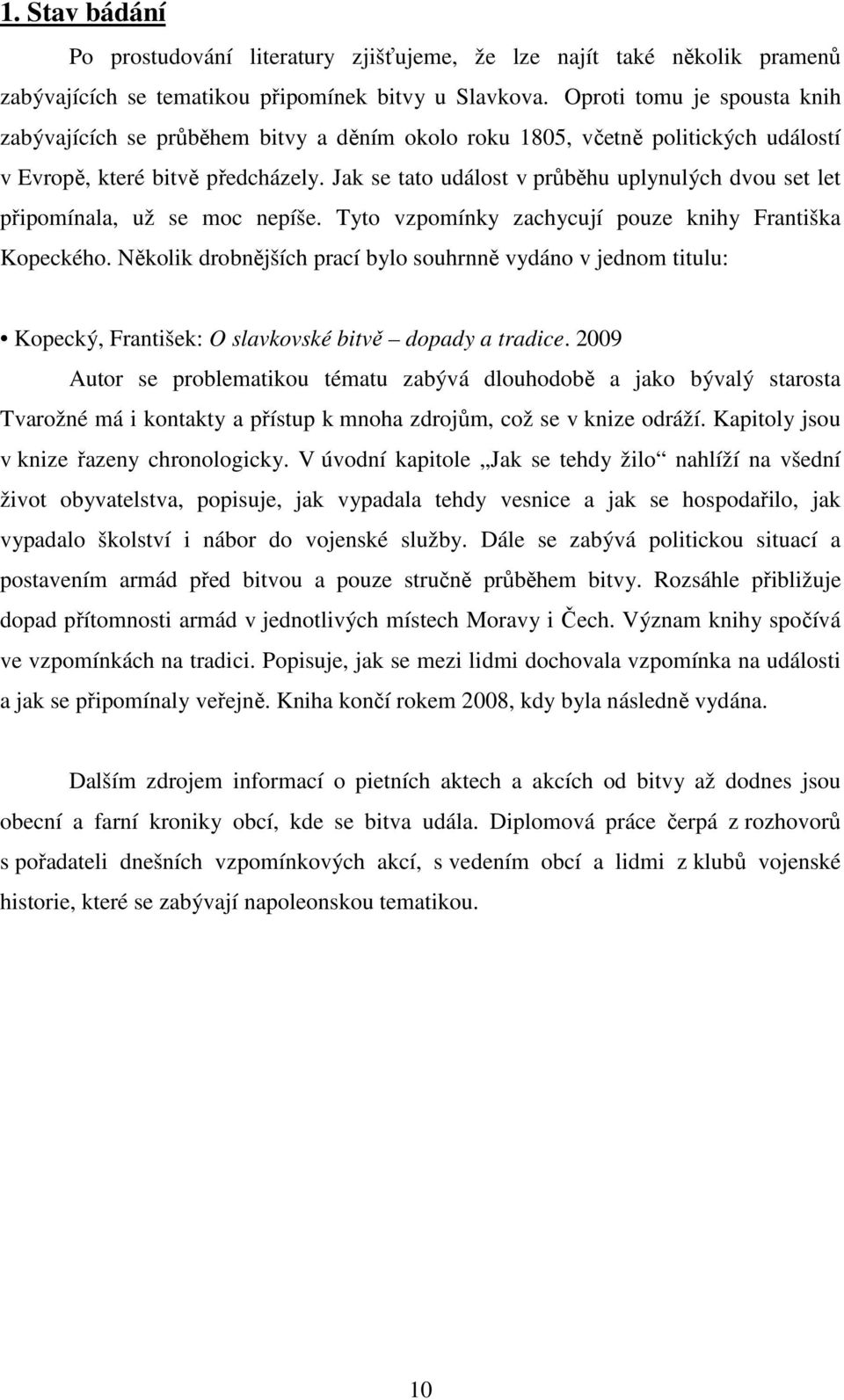 1. Stav bádání

Po prostudování literatury zjišťujeme, že lze najít také několik pramenů zabývajících se tematikou připomínek bitvy u Slavkova. Oproti tomu je spousta knih zabývajících se průběhem bitvy a děním okolo roku 1805, včetně politických událostí v Evropě, které bitvě předcházely. Jak se tato událost v průběhu uplynulých dvou set let připomínala, už se moc nepíše. Tyto vzpomínky zachycují pouze knihy Františka Kopeckého. Několik drobnějších prací bylo souhrnně vydáno v jednom titulu:

• Kopecký, František: O slavkovské bitvě – dopady a tradice. 2009
Autor se problematikou tématu zabývá dlouhodobě a jako bývalý starosta Tvarožné má i kontakty a přístup k mnoha zdrojům, což se v knize odráží. Kapitoly jsou v knize řazeny chronologicky. V úvodní kapitole „Jak se tehdy žilo“ nahlíží na všední život obyvatelstva, popisuje, jak vypadala tehdy vesnice a jak se hospodařilo, jak vypadalo školství i nábor do vojenské služby. Dále se zabývá politickou situací a postavením armád před bitvou a pouze stručně průběhem bitvy. Rozsáhle přibližuje dopad přítomnosti armád v jednotlivých místech Moravy i Čech. Význam knihy spočívá ve vzpomínkách na tradici. Popisuje, jak se mezi lidmi dochovala vzpomínka na události a jak se připomínaly veřejně. Kniha končí rokem 2008, kdy byla následně vydána.

Dalším zdrojem informací o pietních aktech a akcích od bitvy až dodnes jsou obecní a farní kroniky obcí, kde se bitva udála. Diplomová práce čerpá z rozhovorů s pořadateli dnešních vzpomínkových akcí, s vedením obcí a lidmi z klubů vojenské historie, které se zabývají napoleonskou tematikou.

10